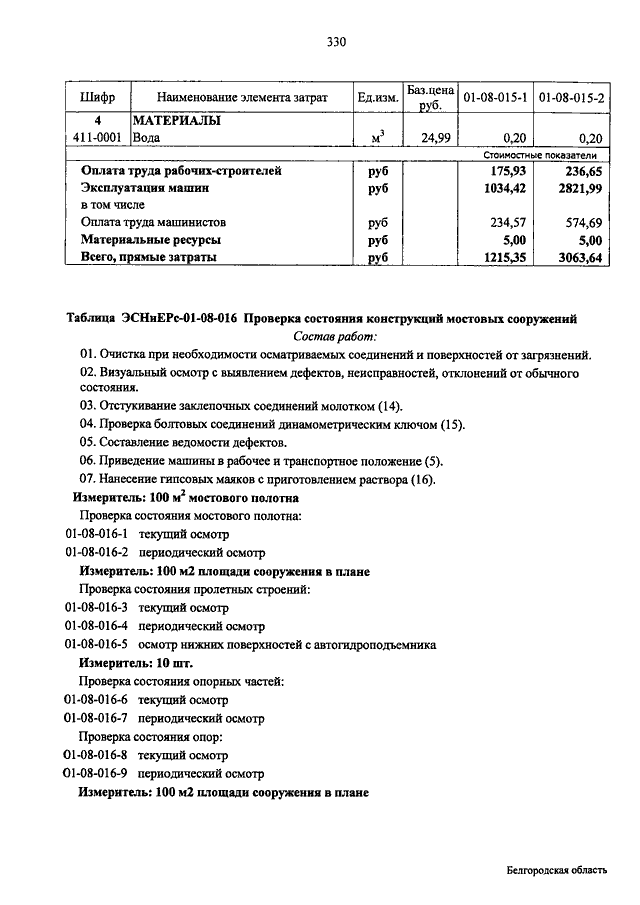 330

| Шифр | Наименование элемента затрат | Ед.изм. | Баз.цена руб. | 01-08-015-1 | 01-08-015-2 |
|---|---|---|---|---|---|
| 4 | МАТЕРИАЛЫ | | | | |
| 411-0001 | Вода | $м^3$ | 24,99 | 0,20 | 0,20 |
| | | | | Стоимостные показатели | |
| | Оплата труда рабочих-строителей | руб | | 175,93 | 236,65 |
| | Эксплуатация машин | руб | | 1034,42 | 2821,99 |
| | в том числе | | | | |
| | Оплата труда машинистов | руб | | 234,57 | 574,69 |
| | Материальные ресурсы | руб | | 5,00 | 5,00 |
| | Всего, прямые затраты | руб | | 1215,35 | 3063,64 |

Таблица ЭСНиЕРс-01-08-016 Проверка состояния конструкций мостовых сооружений
Состав работ:
01. Очистка при необходимости осматриваемых соединений и поверхностей от загрязнений.
02. Визуальный осмотр с выявлением дефектов, неисправностей, отклонений от обычного состояния.
03. Отстукивание заклепочных соединений молотком (14).
04. Проверка болтовых соединений динамометрическим ключом (15).
05. Составление ведомости дефектов.
06. Приведение машины в рабочее и транспортное положение (5).
07. Нанесение гипсовых маяков с приготовлением раствора (16).
Измеритель: 100 $м^2$ мостового полотна
Проверка состояния мостового полотна:
01-08-016-1 текущий осмотр
01-08-016-2 периодический осмотр
Измеритель: 100 м2 площади сооружения в плане
Проверка состояния пролетных строений:
01-08-016-3 текущий осмотр
01-08-016-4 периодический осмотр
01-08-016-5 осмотр нижних поверхностей с автогидроподъемника
Измеритель: 10 шт.
Проверка состояния опорных частей:
01-08-016-6 текущий осмотр
01-08-016-7 периодический осмотр
Проверка состояния опор:
01-08-016-8 текущий осмотр
01-08-016-9 периодический осмотр
Измеритель: 100 м2 площади сооружения в плане

Белгородская область